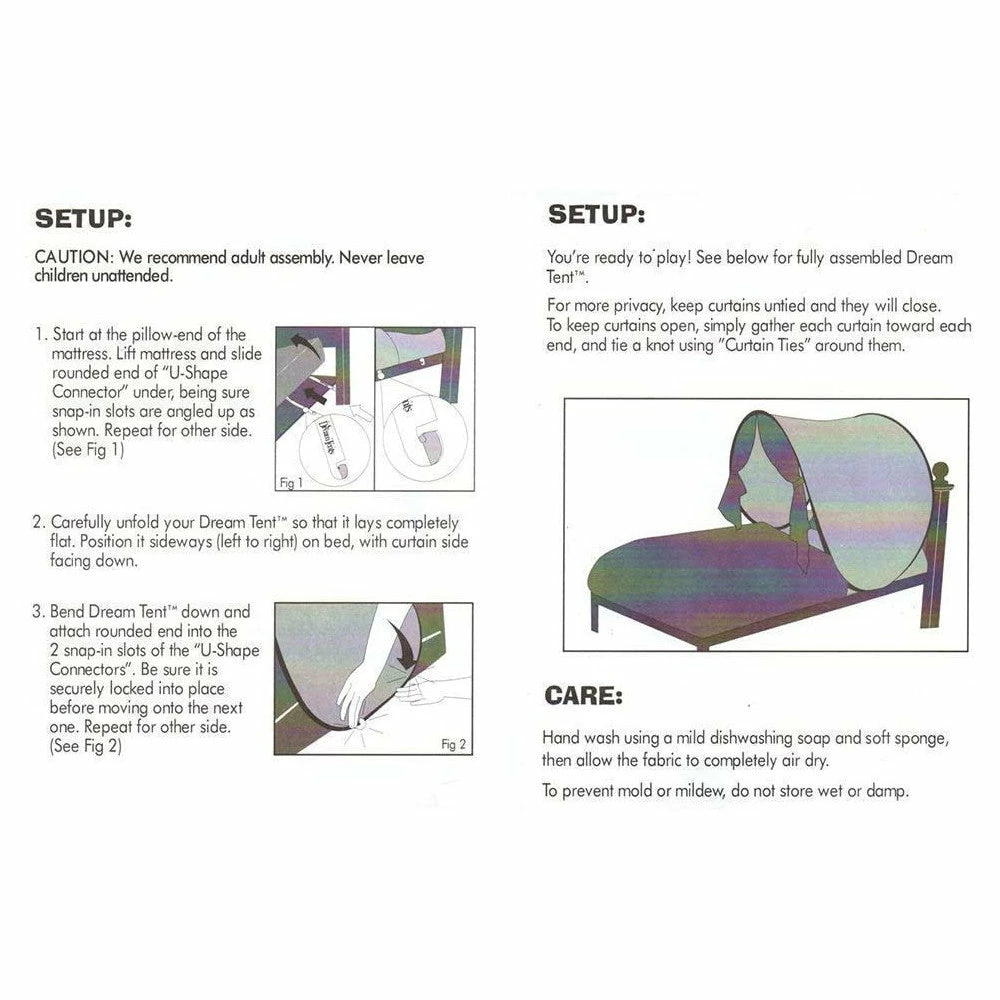 SETUP:

CAUTION: We recommend adult assembly. Never leave children unattended.

1. Start at the pillow-end of the mattress. Lift mattress and slide rounded end of "U-Shape Connector" under, being sure snap-in slots are angled up as shown. Repeat for other side. (See Fig 1)

DreamTents

Fig 1

2. Carefully unfold your Dream Tent™ so that it lays completely flat. Position it sideways (left to right) on bed, with curtain side facing down.

3. Bend Dream Tent™ down and attach rounded end into the 2 snap-in slots of the "U-Shape Connectors". Be sure it is securely locked into place before moving onto the next one. Repeat for other side. (See Fig 2)

Fig 2

SETUP:

You're ready to play! See below for fully assembled Dream Tent™.

For more privacy, keep curtains untied and they will close. To keep curtains open, simply gather each curtain toward each end, and tie a knot using "Curtain Ties" around them.

CARE:

Hand wash using a mild dishwashing soap and soft sponge, then allow the fabric to completely air dry.

To prevent mold or mildew, do not store wet or damp.